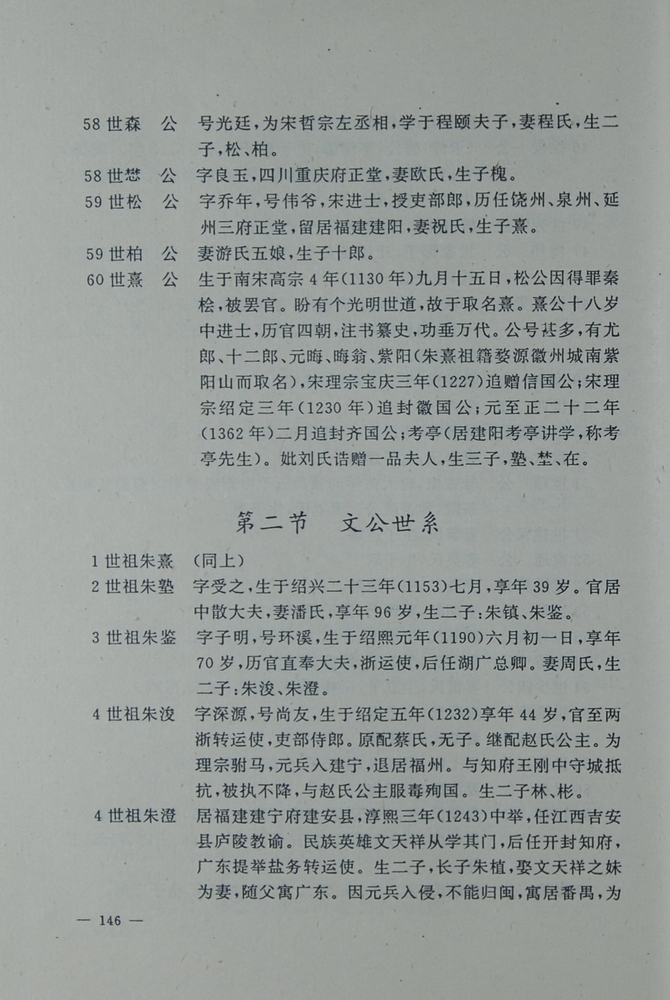 58 世森　公　号光廷，为宋哲宗左丞相，学于程颐夫子，妻程氏，生二子，松、柏。

58 世懋　公　字良玉，四川重庆府正堂，妻欧氏，生子槐。

59 世松　公　字乔年，号伟爷，宋进士，授吏部郎，历任饶州、泉州、延州三府正堂，留居福建建阳，妻祝氏，生子熹。

59 世柏　公　妻游氏五娘，生子十郎。

60 世熹　公　生于南宋高宗 4 年（1130 年）九月十五日，松公因得罪秦桧，被罢官。盼有个光明世道，故于取名熹。熹公十八岁中进士，历官四朝，注书纂史，功垂万代。公号甚多，有尤郎、十二郎、元晦、晦翁、紫阳（朱熹祖籍婺源徽州城南紫阳山而取名），宋理宗宝庆三年（1227）追赠信国公；宋理宗绍定三年（1230 年）追封徽国公；元至正二十二年（1362 年）二月追封齐国公；考亭（居建阳考亭讲学，称考亭先生）。妣刘氏诰赠一品夫人，生三子，塾、埜、在。

第二节　文公世系

1 世祖朱熹　（同上）

2 世祖朱塾　字受之，生于绍兴二十三年（1153）七月，享年 39 岁。官居中散大夫，妻潘氏，享年 96 岁，生二子：朱镇、朱鉴。

3 世祖朱鉴　字子明，号环溪，生于绍熙元年（1190）六月初一日，享年 70 岁，历官直奉大夫，浙运使，后任湖广总卿。妻周氏，生二子：朱浚、朱澄。

4 世祖朱浚　字深源，号尚友，生于绍定五年（1232）享年 44 岁，官至两浙转运使，吏部侍郎。原配蔡氏，无子。继配赵氏公主。为理宗驸马，元兵入建宁，退居福州。与知府王刚中守城抵抗，被执不降，与赵氏公主服毒殉国。生二子林、彬。

4 世祖朱澄　居福建建宁府建安县，淳熙三年（1243）中举，任江西吉安县庐陵教谕。民族英雄文天祥从学其门，后任开封知府，广东提举盐务转运使。生二子，长子朱植，娶文天祥之妹为妻，随父寓广东。因元兵入侵，不能归闽，寓居番禺，为

— 146 —